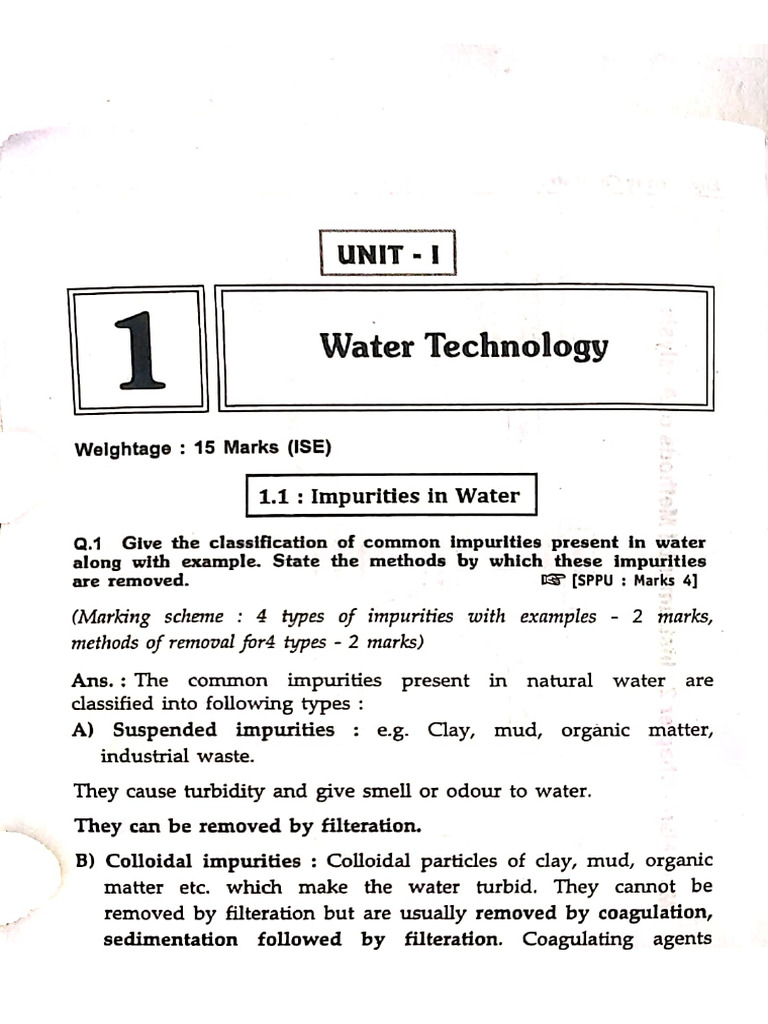 UNIT - I

1

Water Technology

Weightage : 15 Marks (ISE)

1.1 : Impurities in Water

Q.1 Give the classification of common impurities present in water along with example. State the methods by which these impurities are removed. ☞ [SPPU : Marks 4]

(Marking scheme : 4 types of impurities with examples - 2 marks, methods of removal for4 types - 2 marks)

Ans. : The common impurities present in natural water are classified into following types :

A) Suspended impurities : e.g. Clay, mud, organic matter, industrial waste.

They cause turbidity and give smell or odour to water.

They can be removed by filteration.

B) Colloidal impurities : Colloidal particles of clay, mud, organic matter etc. which make the water turbid. They cannot be removed by filteration but are usually removed by coagulation, sedimentation followed by filteration. Coagulating agents